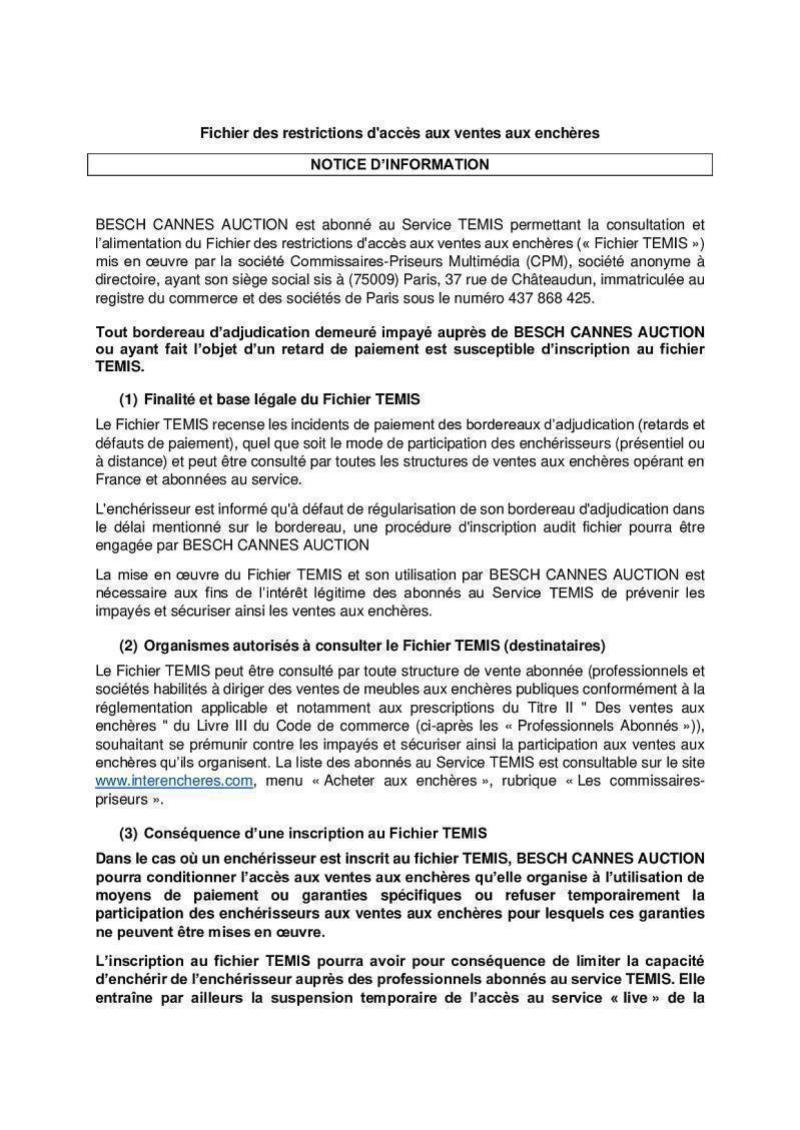 Fichier des restrictions d'accès aux ventes aux enchères

NOTICE D'INFORMATION

BESCH CANNES AUCTION est abonné au Service TEMIS permettant la consultation et l'alimentation du Fichier des restrictions d'accès aux ventes aux enchères (« Fichier TEMIS ») mis en œuvre par la société Commissaires-Priseurs Multimédia (CPM), société anonyme à directoire, ayant son siège social sis à (75009) Paris, 37 rue de Châteaudun, immatriculée au registre du commerce et des sociétés de Paris sous le numéro 437 868 425.

Tout bordereau d'adjudication demeuré impayé auprès de BESCH CANNES AUCTION ou ayant fait l'objet d'un retard de paiement est susceptible d'inscription au fichier TEMIS.

(1) Finalité et base légale du Fichier TEMIS

Le Fichier TEMIS recense les incidents de paiement des bordereaux d'adjudication (retards et défauts de paiement), quel que soit le mode de participation des enchérisseurs (présentiel ou à distance) et peut être consulté par toutes les structures de ventes aux enchères opérant en France et abonnées au service.

L'enchérisseur est informé qu'à défaut de régularisation de son bordereau d'adjudication dans le délai mentionné sur le bordereau, une procédure d'inscription audit fichier pourra être engagée par BESCH CANNES AUCTION

La mise en œuvre du Fichier TEMIS et son utilisation par BESCH CANNES AUCTION est nécessaire aux fins de l'intérêt légitime des abonnés au Service TEMIS de prévenir les impayés et sécuriser ainsi les ventes aux enchères.

(2) Organismes autorisés à consulter le Fichier TEMIS (destinataires)

Le Fichier TEMIS peut être consulté par toute structure de vente abonnée (professionnels et sociétés habilités à diriger des ventes de meubles aux enchères publiques conformément à la réglementation applicable et notamment aux prescriptions du Titre II " Des ventes aux enchères " du Livre III du Code de commerce (ci-après les « Professionnels Abonnés »)), souhaitant se prémunir contre les impayés et sécuriser ainsi la participation aux ventes aux enchères qu'ils organisent. La liste des abonnés au Service TEMIS est consultable sur le site www.interencheres.com, menu « Acheter aux enchères », rubrique « Les commissaires-priseurs ».

(3) Conséquence d'une inscription au Fichier TEMIS

Dans le cas où un enchérisseur est inscrit au fichier TEMIS, BESCH CANNES AUCTION pourra conditionner l'accès aux ventes aux enchères qu'elle organise à l'utilisation de moyens de paiement ou garanties spécifiques ou refuser temporairement la participation des enchérisseurs aux ventes aux enchères pour lesquels ces garanties ne peuvent être mises en œuvre.

L'inscription au fichier TEMIS pourra avoir pour conséquence de limiter la capacité d'enchérir de l'enchérisseur auprès des professionnels abonnés au service TEMIS. Elle entraîne par ailleurs la suspension temporaire de l'accès au service « live » de la